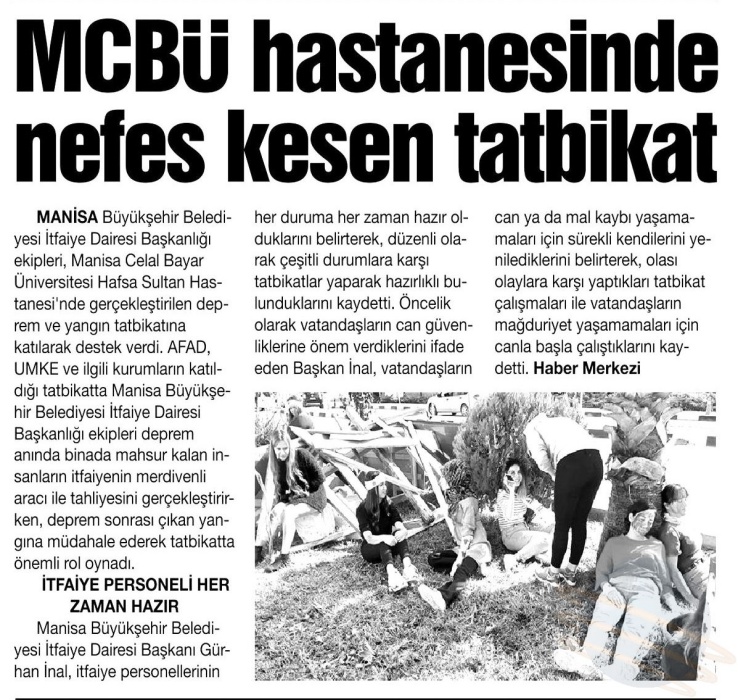 MCBÜ hastanesinde nefes kesen tatbikat

MANİSA Büyükşehir Belediyesi İtfaiye Dairesi Başkanlığı ekipleri, Manisa Celal Bayar Üniversitesi Hafsa Sultan Hastanesi'nde gerçekleştirilen deprem ve yangın tatbikatına katılarak destek verdi. AFAD, UMKE ve ilgili kurumların katıldığı tatbikatta Manisa Büyükşehir Belediyesi İtfaiye Dairesi Başkanlığı ekipleri deprem anında binada mahsur kalan insanların itfaiyenin merdivenli aracı ile tahliyesini gerçekleştirirken, deprem sonrası çıkan yangına müdahale ederek tatbikatta önemli rol oynadı.

İTFAİYE PERSONELİ HER ZAMAN HAZIR

Manisa Büyükşehir Belediyesi İtfaiye Dairesi Başkanı Gürhan İnal, itfaiye personellerinin her duruma her zaman hazır olduklarını belirterek, düzenli olarak çeşitli durumlara karşı tatbikatlar yaparak hazırlıklı bulunduklarını kaydetti. Öncelik olarak vatandaşların can güvenliklerine önem verdiklerini ifade eden Başkan İnal, vatandaşların can ya da mal kaybı yaşamamaları için sürekli kendilerini yenilediklerini belirterek, olası olaylara karşı yaptıkları tatbikat çalışmaları ile vatandaşların mağduriyet yaşamamaları için canla başla çalıştıklarını kaydetti. Haber Merkezi